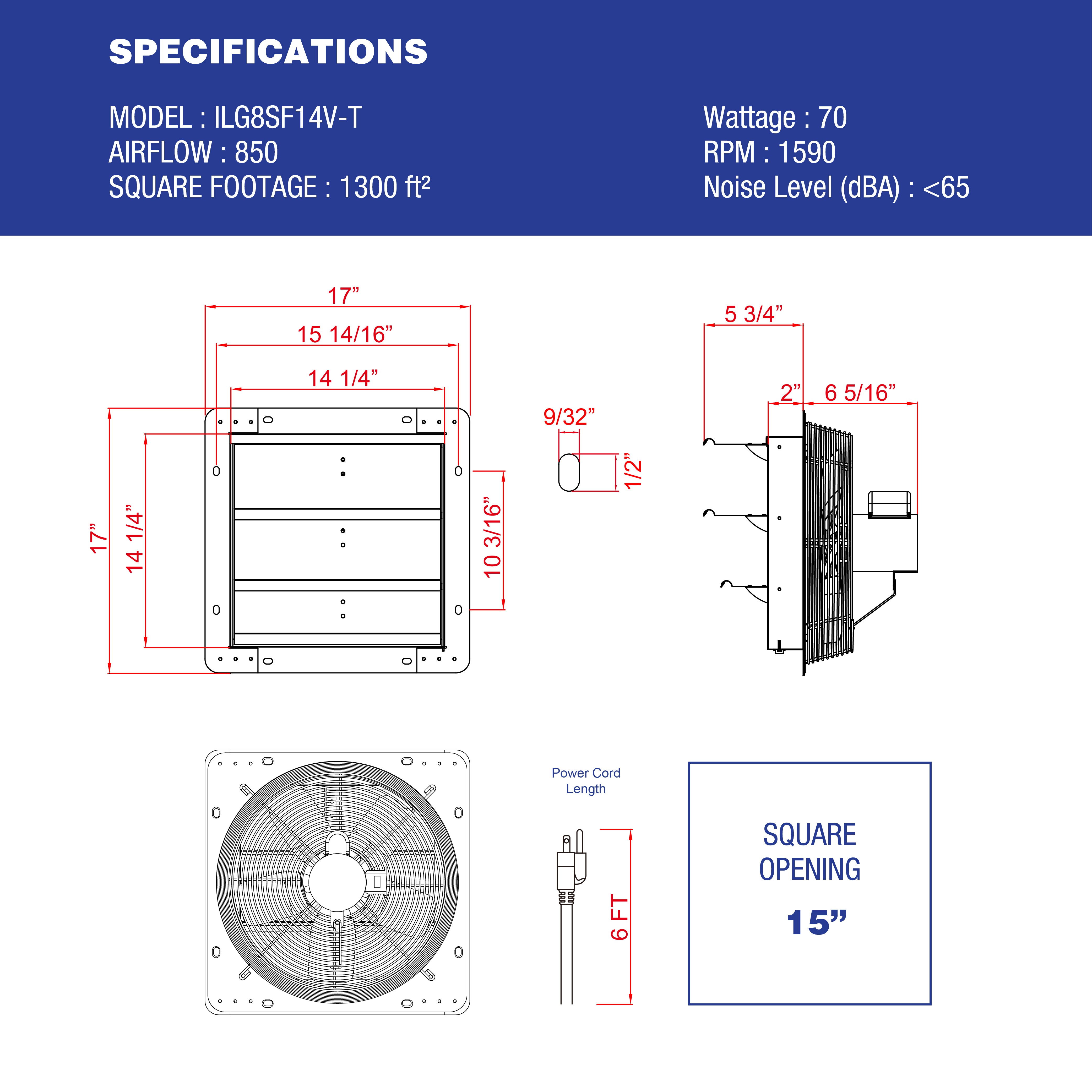 SPECIFICATIONS

MODEL : ILG8SF14V-T
AIRFLOW : 850
SQUARE FOOTAGE : 1300 ft²

Wattage : 70
RPM : 1590
Noise Level (dBA) : <65

17”
15 14/16”
14 1/4”
17”
14 1/4”
10 3/16”

9/32”
1/2”

5 3/4”
2”
6 5/16”

Power Cord Length
6 FT

SQUARE OPENING
15”